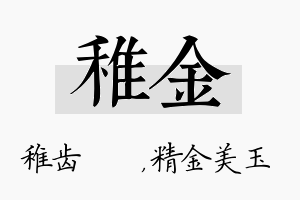 稚金

稚齿 ,精金美玉